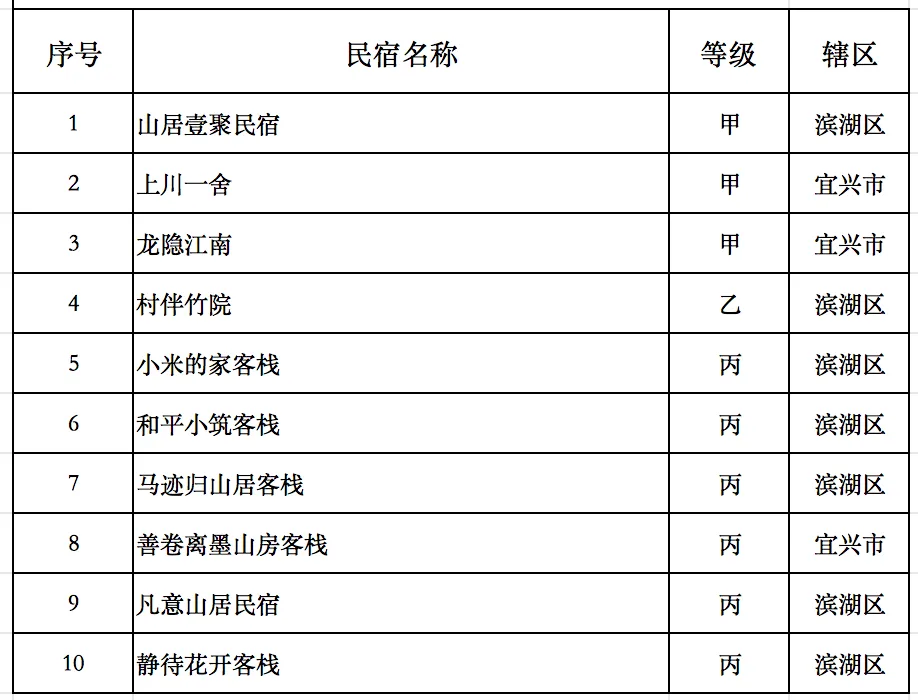 | 序号 | 民宿名称 | 等级 | 辖区 |
|---|---|---|---|
| 1 | 山居壹聚民宿 | 甲 | 滨湖区 |
| 2 | 上川一舍 | 甲 | 宜兴市 |
| 3 | 龙隐江南 | 甲 | 宜兴市 |
| 4 | 村伴竹院 | 乙 | 滨湖区 |
| 5 | 小米的家客栈 | 丙 | 滨湖区 |
| 6 | 和平小筑客栈 | 丙 | 滨湖区 |
| 7 | 马迹归山居客栈 | 丙 | 滨湖区 |
| 8 | 善卷离墨山房客栈 | 丙 | 宜兴市 |
| 9 | 凡意山居民宿 | 丙 | 滨湖区 |
| 10 | 静待花开客栈 | 丙 | 滨湖区 |